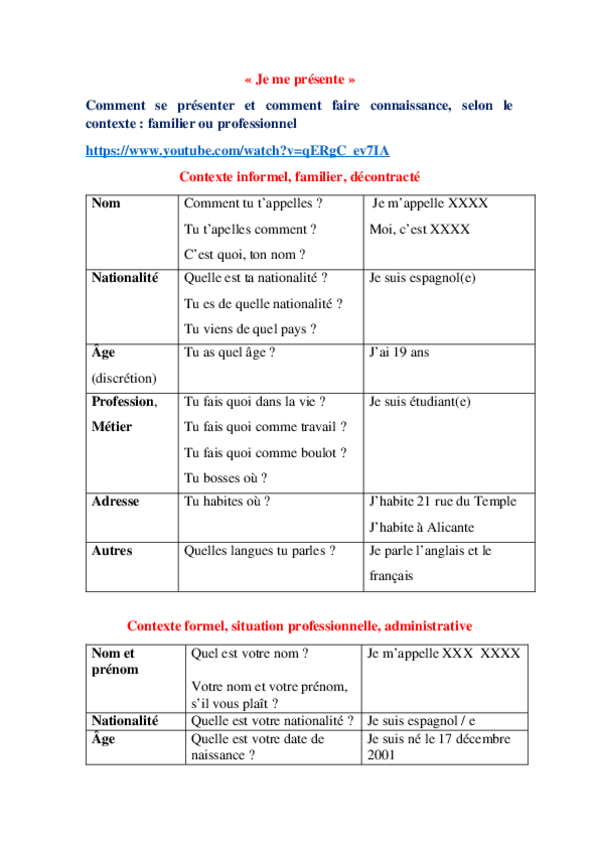 « Je me présente »

Comment se présenter et comment faire connaissance, selon le contexte : familier ou professionnel

https://www.youtube.com/watch?v=qERgC_ev7IA

Contexte informel, familier, décontracté

| Nom | Comment tu t'appelles ? Tu t'apelles comment ? C'est quoi, ton nom ? | Je m'appelle XXXX Moi, c'est XXXX |
|---|---|---|
| Nationalité | Quelle est ta nationalité ? Tu es de quelle nationalité ? Tu viens de quel pays ? | Je suis espagnol(e) |
| Âge (discrétion) | Tu as quel âge ? | J'ai 19 ans |
| Profession, Métier | Tu fais quoi dans la vie ? Tu fais quoi comme travail ? Tu fais quoi comme boulot ? Tu bosses où ? | Je suis étudiant(e) |
| Adresse | Tu habites où ? | J'habite 21 rue du Temple J'habite à Alicante |
| Autres | Quelles langues tu parles ? | Je parle l'anglais et le français |

Contexte formel, situation professionnelle, administrative

| Nom et prénom | Quel est votre nom ? Votre nom et votre prénom, s'il vous plaît ? | Je m'appelle XXX XXXX |
|---|---|---|
| Nationalité | Quelle est votre nationalité ? | Je suis espagnol / e |
| Âge | Quelle est votre date de naissance ? | Je suis né le 17 décembre 2001 |